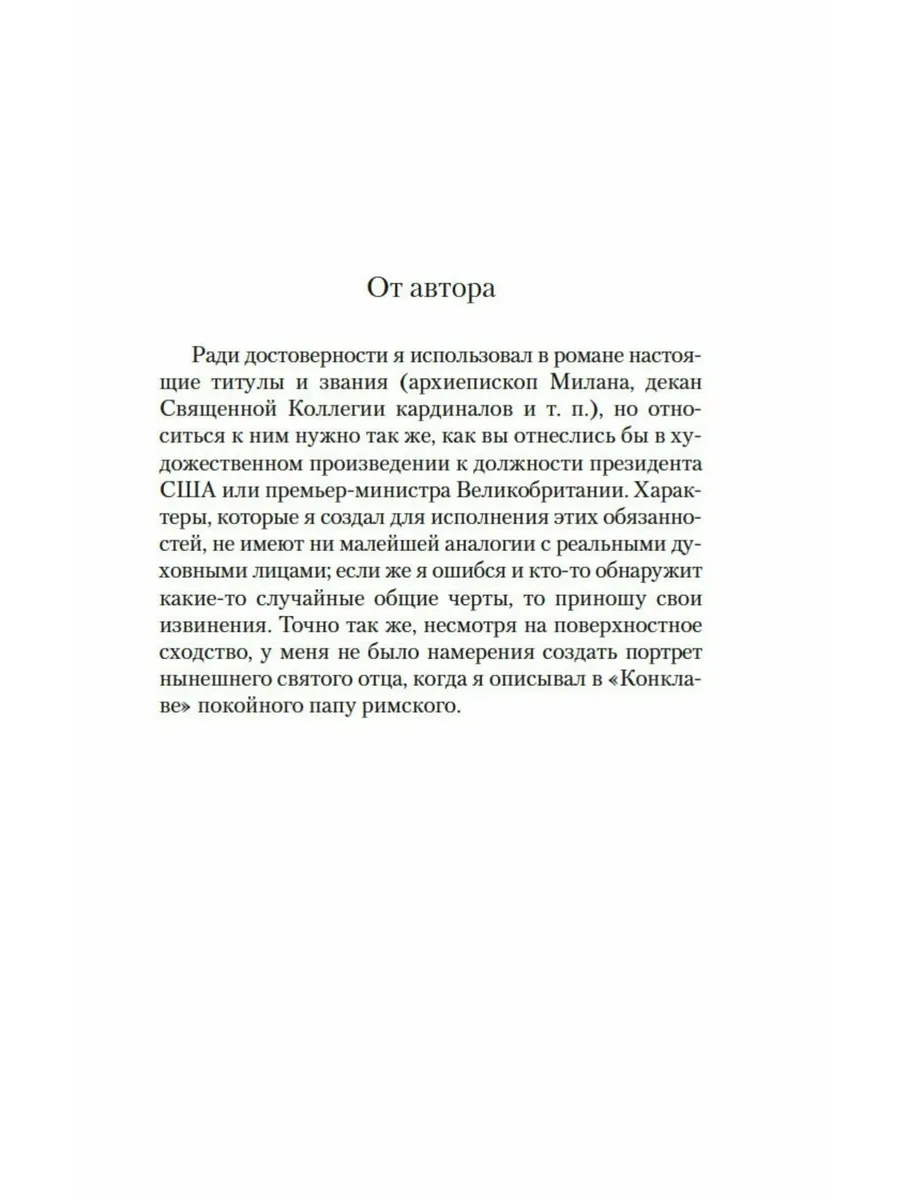 От автора

Ради достоверности я использовал в романе настоящие титулы и звания (архиепископ Милана, декан Священной Коллегии кардиналов и т. п.), но относиться к ним нужно так же, как вы отнеслись бы в художественном произведении к должности президента США или премьер-министра Великобритании. Характеры, которые я создал для исполнения этих обязанностей, не имеют ни малейшей аналогии с реальными духовными лицами; если же я ошибся и кто-то обнаружит какие-то случайные общие черты, то приношу свои извинения. Точно так же, несмотря на поверхностное сходство, у меня не было намерения создать портрет нынешнего святого отца, когда я описывал в «Конклаве» покойного папу римского.